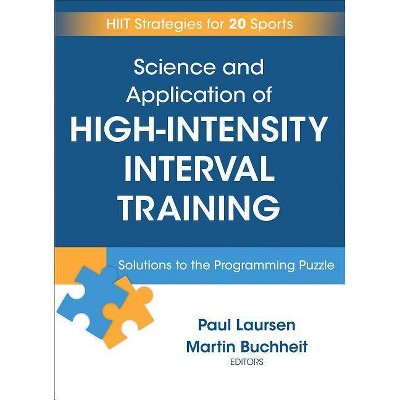 HIIT Strategies for 20 Sports

Science and Application of HIGH-INTENSITY INTERVAL TRAINING

Solutions to the Programming Puzzle

Paul Laursen
Martin Buchheit
EDITORS